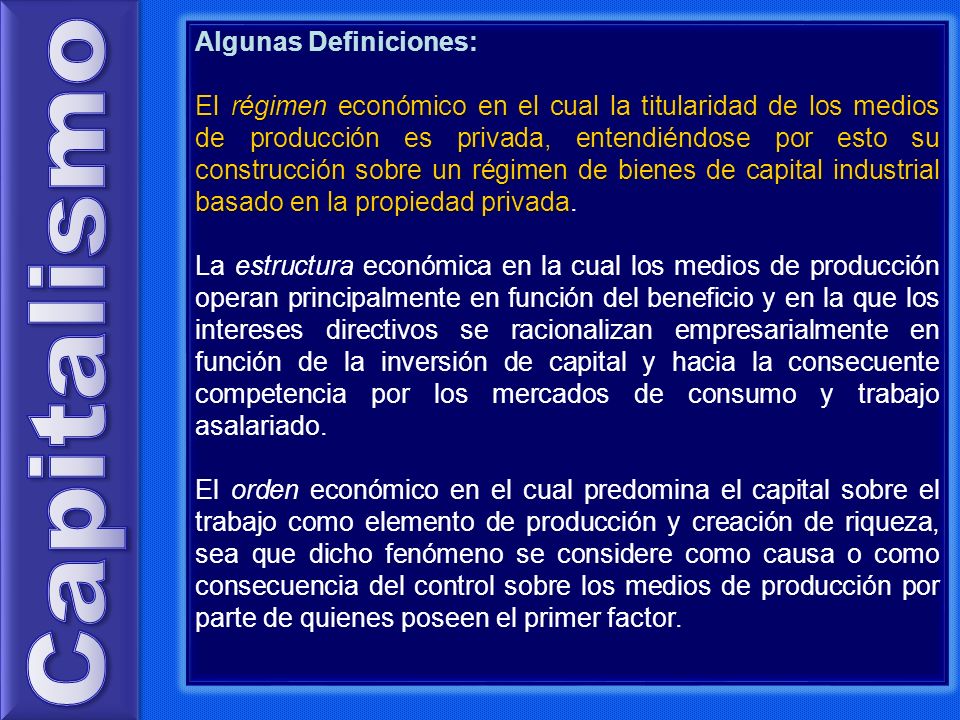 Capitalismo

Algunas Definiciones:

El régimen económico en el cual la titularidad de los medios de producción es privada, entendiéndose por esto su construcción sobre un régimen de bienes de capital industrial basado en la propiedad privada.

La estructura económica en la cual los medios de producción operan principalmente en función del beneficio y en la que los intereses directivos se racionalizan empresarialmente en función de la inversión de capital y hacia la consecuente competencia por los mercados de consumo y trabajo asalariado.

El orden económico en el cual predomina el capital sobre el trabajo como elemento de producción y creación de riqueza, sea que dicho fenómeno se considere como causa o como consecuencia del control sobre los medios de producción por parte de quienes poseen el primer factor.